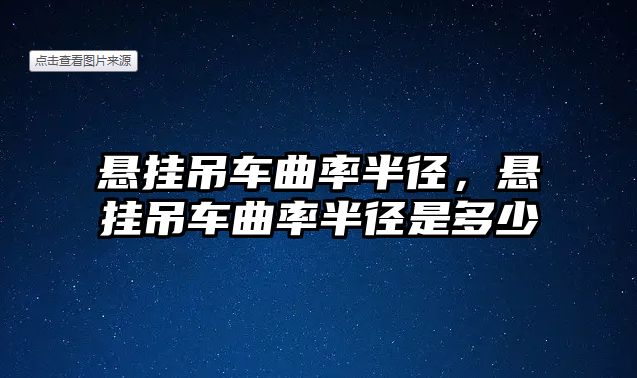 点击查看图片来源

悬挂吊车曲率半径，悬挂吊车曲率半径是多少